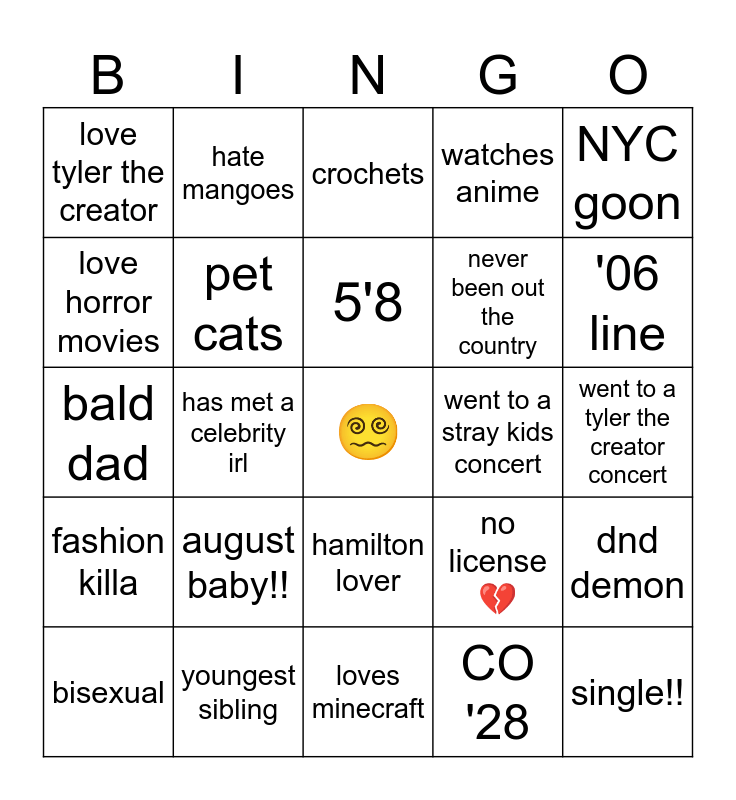 | B | I | N | G | O |
|---|---|---|---|---|
| love tyler the creator | hate mangoes | crochets | watches anime | NYC goon |
| love horror movies | pet cats | 5'8 | never been out the country | '06 line |
| bald dad | has met a celebrity irl | 😵‍💫 | went to a stray kids concert | went to a tyler the creator concert |
| fashion killa | august baby!! | hamilton lover | no license 💔 | dnd demon |
| bisexual | youngest sibling | loves minecraft | CO '28 | single!! |